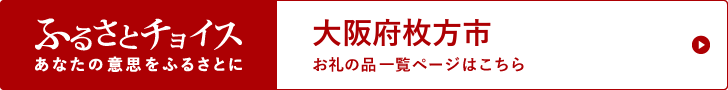 ふるさとチョイス
あなたの意思をふるさとに

大阪府枚方市
お礼の品一覧ページはこちら